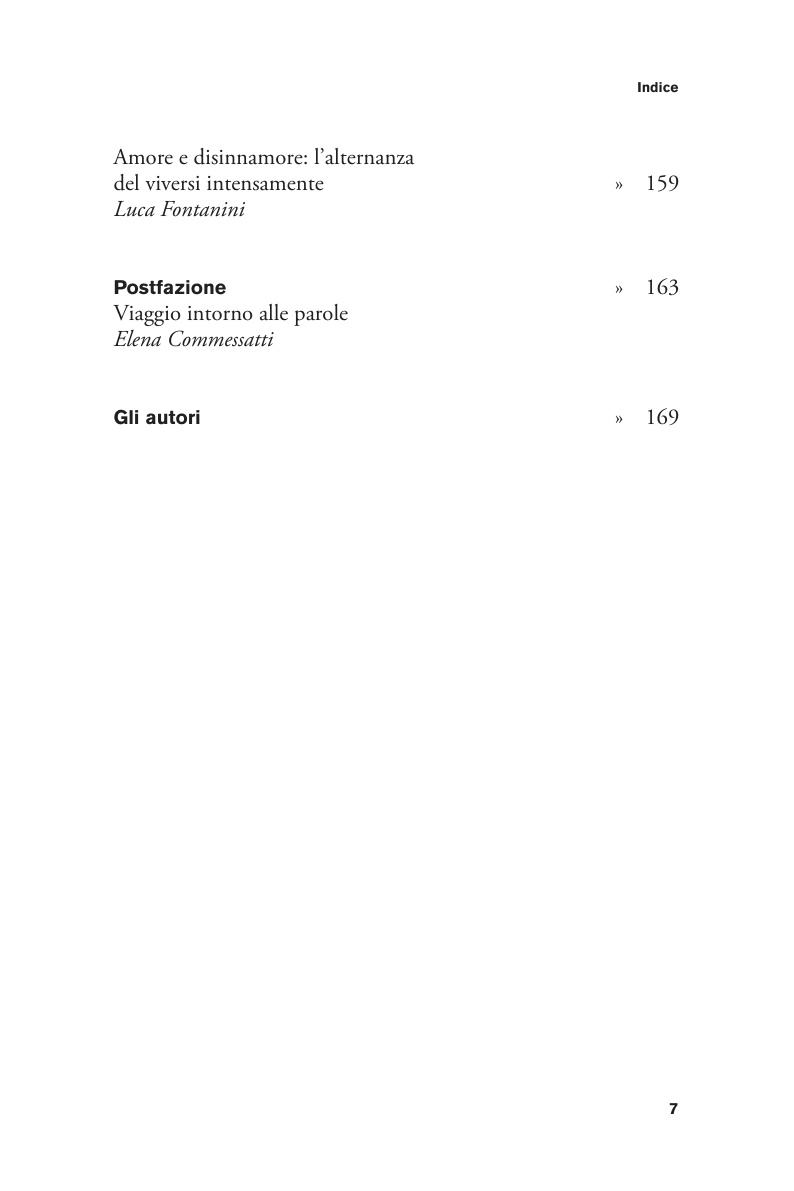 Indice

Amore e disinnamore: l'alternanza del viversi intensamente » 159
Luca Fontanini

Postfazione » 163
Viaggio intorno alle parole
Elena Commessatti

Gli autori » 169

7